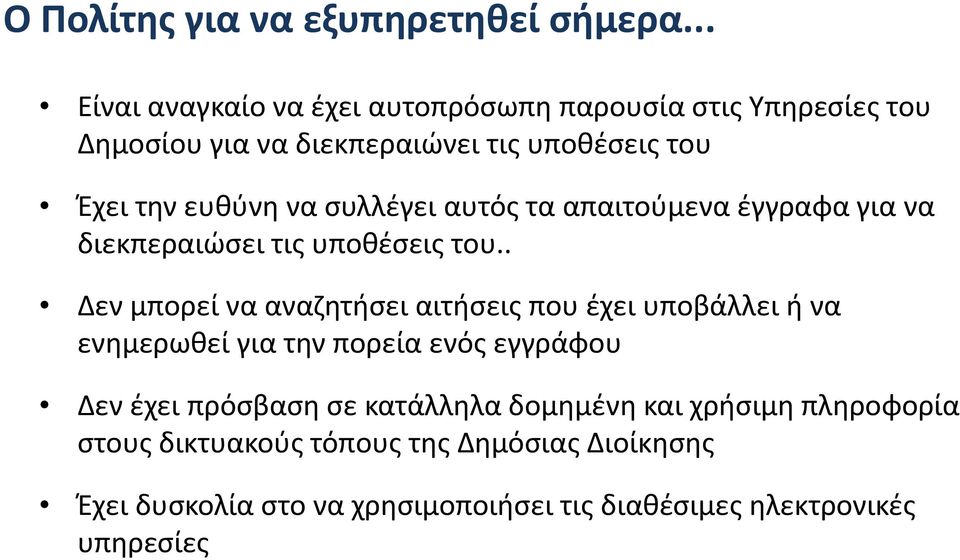 Ο Πολίτης για να εξυπηρετηθεί σήμερα...

• Είναι αναγκαίο να έχει αυτοπρόσωπη παρουσία στις Υπηρεσίες του Δημοσίου για να διεκπεραιώνει τις υποθέσεις του

• Έχει την ευθύνη να συλλέγει αυτός τα απαιτούμενα έγγραφα για να διεκπεραιώσει τις υποθέσεις του..

• Δεν μπορεί να αναζητήσει αιτήσεις που έχει υποβάλλει ή να ενημερωθεί για την πορεία ενός εγγράφου

• Δεν έχει πρόσβαση σε κατάλληλα δομημένη και χρήσιμη πληροφορία στους δικτυακούς τόπους της Δημόσιας Διοίκησης

• Έχει δυσκολία στο να χρησιμοποιήσει τις διαθέσιμες ηλεκτρονικές υπηρεσίες